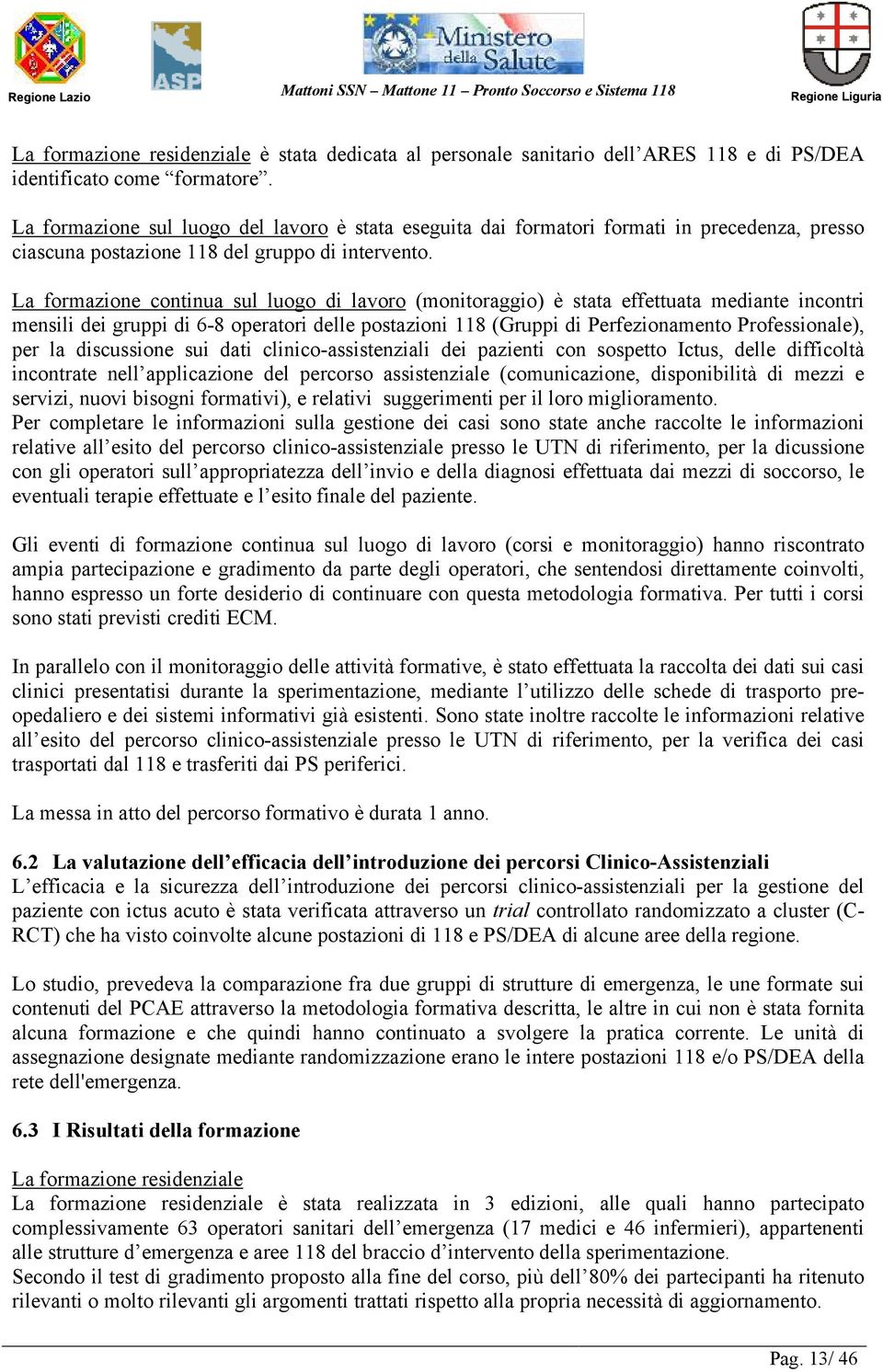 Regione Lazio

ASP

Ministero della Salute

Mattoni SSN – Mattone 11 – Pronto Soccorso e Sistema 118

Regione Liguria

La formazione residenziale è stata dedicata al personale sanitario dell'ARES 118 e di PS/DEA identificato come "formatore".

La formazione sul luogo del lavoro è stata eseguita dai formatori formati in precedenza, presso ciascuna postazione 118 del gruppo di intervento.

La formazione continua sul luogo di lavoro (monitoraggio) è stata effettuata mediante incontri mensili dei gruppi di 6-8 operatori delle postazioni 118 (Gruppi di Perfezionamento Professionale), per la discussione sui dati clinico-assistenziali dei pazienti con sospetto Ictus, delle difficoltà incontrate nell'applicazione del percorso assistenziale (comunicazione, disponibilità di mezzi e servizi, nuovi bisogni formativi), e relativi suggerimenti per il loro miglioramento.
Per completare le informazioni sulla gestione dei casi sono state anche raccolte le informazioni relative all'esito del percorso clinico-assistenziale presso le UTN di riferimento, per la dicussione con gli operatori sull'appropriatezza dell'invio e della diagnosi effettuata dai mezzi di soccorso, le eventuali terapie effettuate e l'esito finale del paziente.

Gli eventi di formazione continua sul luogo di lavoro (corsi e monitoraggio) hanno riscontrato ampia partecipazione e gradimento da parte degli operatori, che sentendosi direttamente coinvolti, hanno espresso un forte desiderio di continuare con questa metodologia formativa. Per tutti i corsi sono stati previsti crediti ECM.

In parallelo con il monitoraggio delle attività formative, è stato effettuata la raccolta dei dati sui casi clinici presentatisi durante la sperimentazione, mediante l'utilizzo delle schede di trasporto preopedaliero e dei sistemi informativi già esistenti. Sono state inoltre raccolte le informazioni relative all'esito del percorso clinico-assistenziale presso le UTN di riferimento, per la verifica dei casi trasportati dal 118 e trasferiti dai PS periferici.

La messa in atto del percorso formativo è durata 1 anno.

6.2 La valutazione dell'efficacia dell'introduzione dei percorsi Clinico-Assistenziali
L'efficacia e la sicurezza dell'introduzione dei percorsi clinico-assistenziali per la gestione del paziente con ictus acuto è stata verificata attraverso un trial controllato randomizzato a cluster (C-RCT) che ha visto coinvolte alcune postazioni di 118 e PS/DEA di alcune aree della regione.

Lo studio, prevedeva la comparazione fra due gruppi di strutture di emergenza, le une formate sui contenuti del PCAE attraverso la metodologia formativa descritta, le altre in cui non è stata fornita alcuna formazione e che quindi hanno continuato a svolgere la pratica corrente. Le unità di assegnazione designate mediante randomizzazione erano le intere postazioni 118 e/o PS/DEA della rete dell'emergenza.

6.3 I Risultati della formazione

La formazione residenziale
La formazione residenziale è stata realizzata in 3 edizioni, alle quali hanno partecipato complessivamente 63 operatori sanitari dell'emergenza (17 medici e 46 infermieri), appartenenti alle strutture d'emergenza e aree 118 del braccio d'intervento della sperimentazione.
Secondo il test di gradimento proposto alla fine del corso, più dell'80% dei partecipanti ha ritenuto rilevanti o molto rilevanti gli argomenti trattati rispetto alla propria necessità di aggiornamento.

Pag. 13/ 46